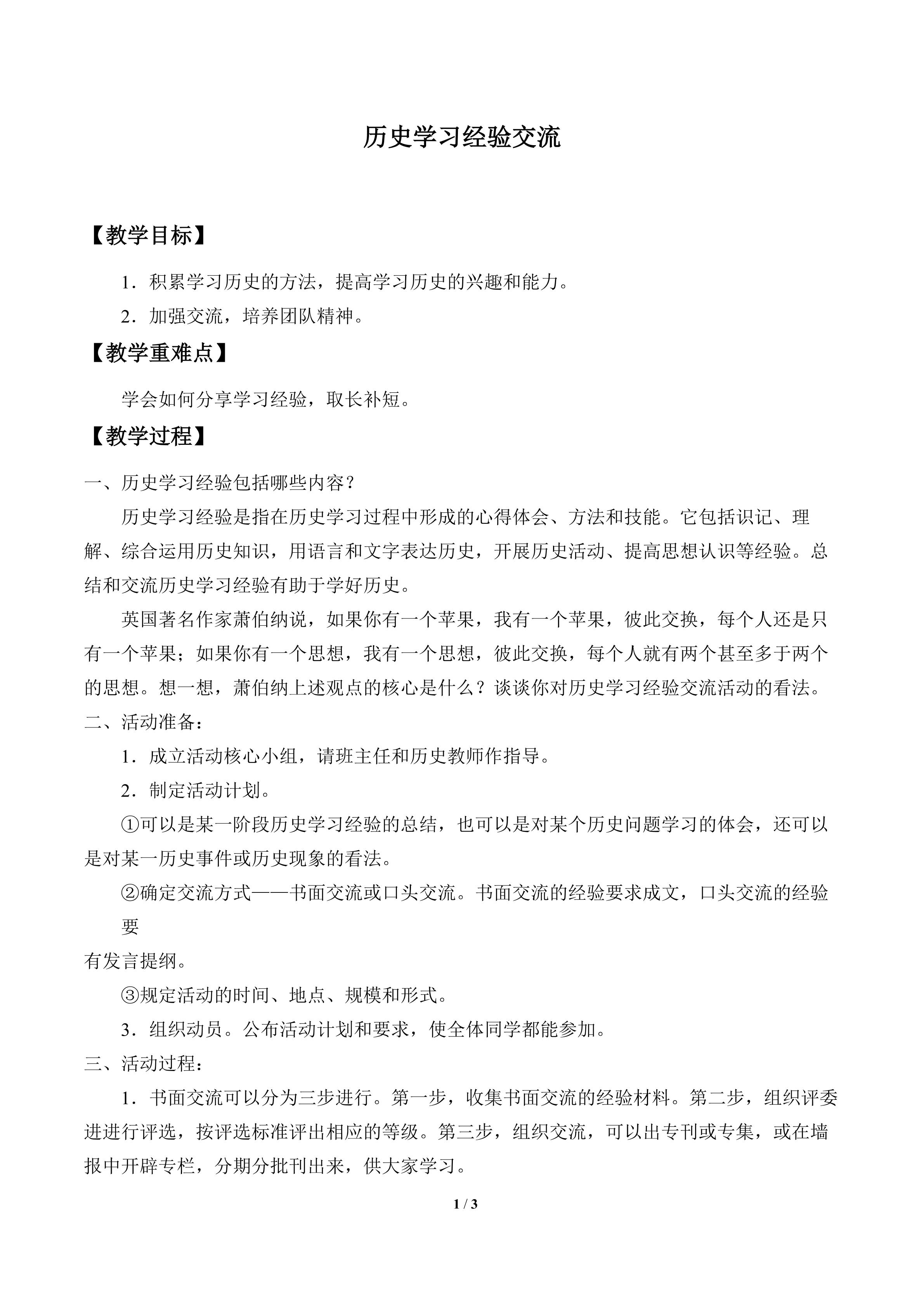 历史学习经验交流

【教学目标】

1．积累学习历史的方法，提高学习历史的兴趣和能力。

2．加强交流，培养团队精神。

【教学重难点】

学会如何分享学习经验，取长补短。

【教学过程】

一、历史学习经验包括哪些内容？

历史学习经验是指在历史学习过程中形成的心得体会、方法和技能。它包括识记、理解、综合运用历史知识，用语言和文字表达历史，开展历史活动、提高思想认识等经验。总结和交流历史学习经验有助于学好历史。

英国著名作家萧伯纳说，如果你有一个苹果，我有一个苹果，彼此交换，每个人还是只有一个苹果；如果你有一个思想，我有一个思想，彼此交换，每个人就有两个甚至多于两个的思想。想一想，萧伯纳上述观点的核心是什么？谈谈你对历史学习经验交流活动的看法。

二、活动准备：

1．成立活动核心小组，请班主任和历史教师作指导。

2．制定活动计划。

①可以是某一阶段历史学习经验的总结，也可以是对某个历史问题学习的体会，还可以是对某一历史事件或历史现象的看法。

②确定交流方式——书面交流或口头交流。书面交流的经验要求成文，口头交流的经验要

有发言提纲。

③规定活动的时间、地点、规模和形式。

3．组织动员。公布活动计划和要求，使全体同学都能参加。

三、活动过程：

1．书面交流可以分为三步进行。第一步，收集书面交流的经验材料。第二步，组织评委进进行评选，按评选标准评出相应的等级。第三步，组织交流，可以出专刊或专集，或在墙报中开辟专栏，分期分批刊出来，供大家学习。

1 / 3